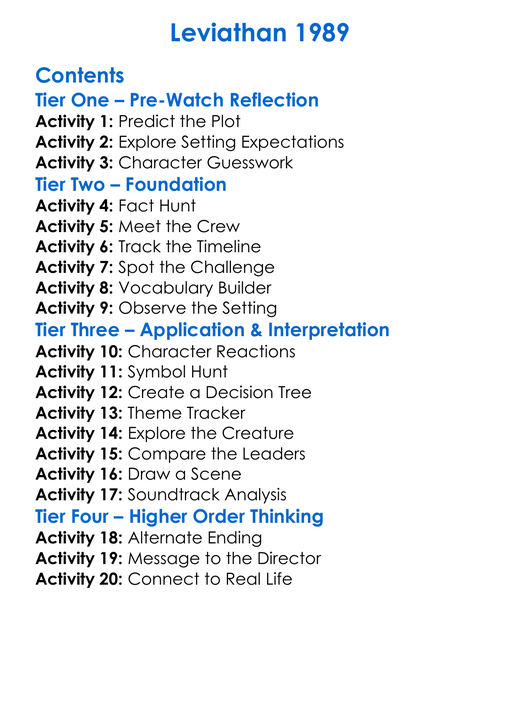 Leviathan 1989

Contents
Tier One – Pre-Watch Reflection
Activity 1: Predict the Plot
Activity 2: Explore Setting Expectations
Activity 3: Character Guesswork
Tier Two – Foundation
Activity 4: Fact Hunt
Activity 5: Meet the Crew
Activity 6: Track the Timeline
Activity 7: Spot the Challenge
Activity 8: Vocabulary Builder
Activity 9: Observe the Setting
Tier Three – Application & Interpretation
Activity 10: Character Reactions
Activity 11: Symbol Hunt
Activity 12: Create a Decision Tree
Activity 13: Theme Tracker
Activity 14: Explore the Creature
Activity 15: Compare the Leaders
Activity 16: Draw a Scene
Activity 17: Soundtrack Analysis
Tier Four – Higher Order Thinking
Activity 18: Alternate Ending
Activity 19: Message to the Director
Activity 20: Connect to Real Life